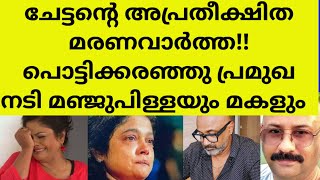 ചേട്ടന്റെ അപ്രതീക്ഷിത മരണവാർത്ത!! പൊട്ടിക്കരഞ്ഞു പ്രമുഖ നടി മഞ്ജുപിള്ളയും മകളും